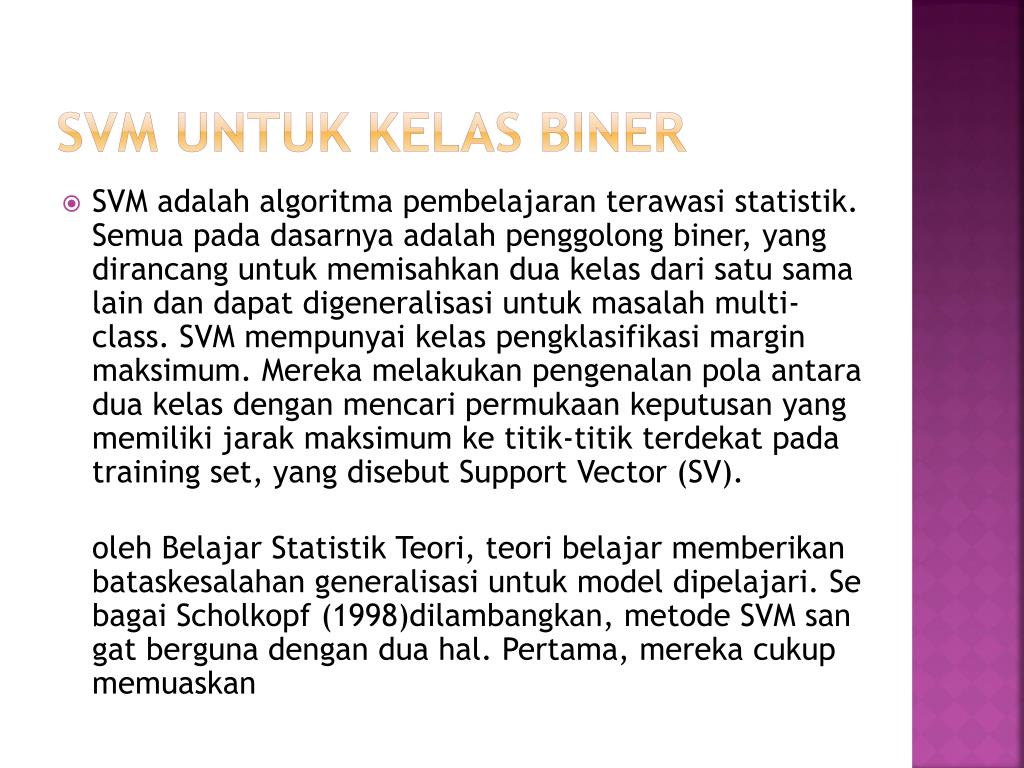 SVM UNTUK KELAS BINER

SVM adalah algoritma pembelajaran terawasi statistik. Semua pada dasarnya adalah penggolong biner, yang dirancang untuk memisahkan dua kelas dari satu sama lain dan dapat digeneralisasi untuk masalah multi-class. SVM mempunyai kelas pengklasifikasi margin maksimum. Mereka melakukan pengenalan pola antara dua kelas dengan mencari permukaan keputusan yang memiliki jarak maksimum ke titik-titik terdekat pada training set, yang disebut Support Vector (SV).

oleh Belajar Statistik Teori, teori belajar memberikan bataskesalahan generalisasi untuk model dipelajari. Se bagai Scholkopf (1998)dilambangkan, metode SVM san gat berguna dengan dua hal. Pertama, mereka cukup memuaskan